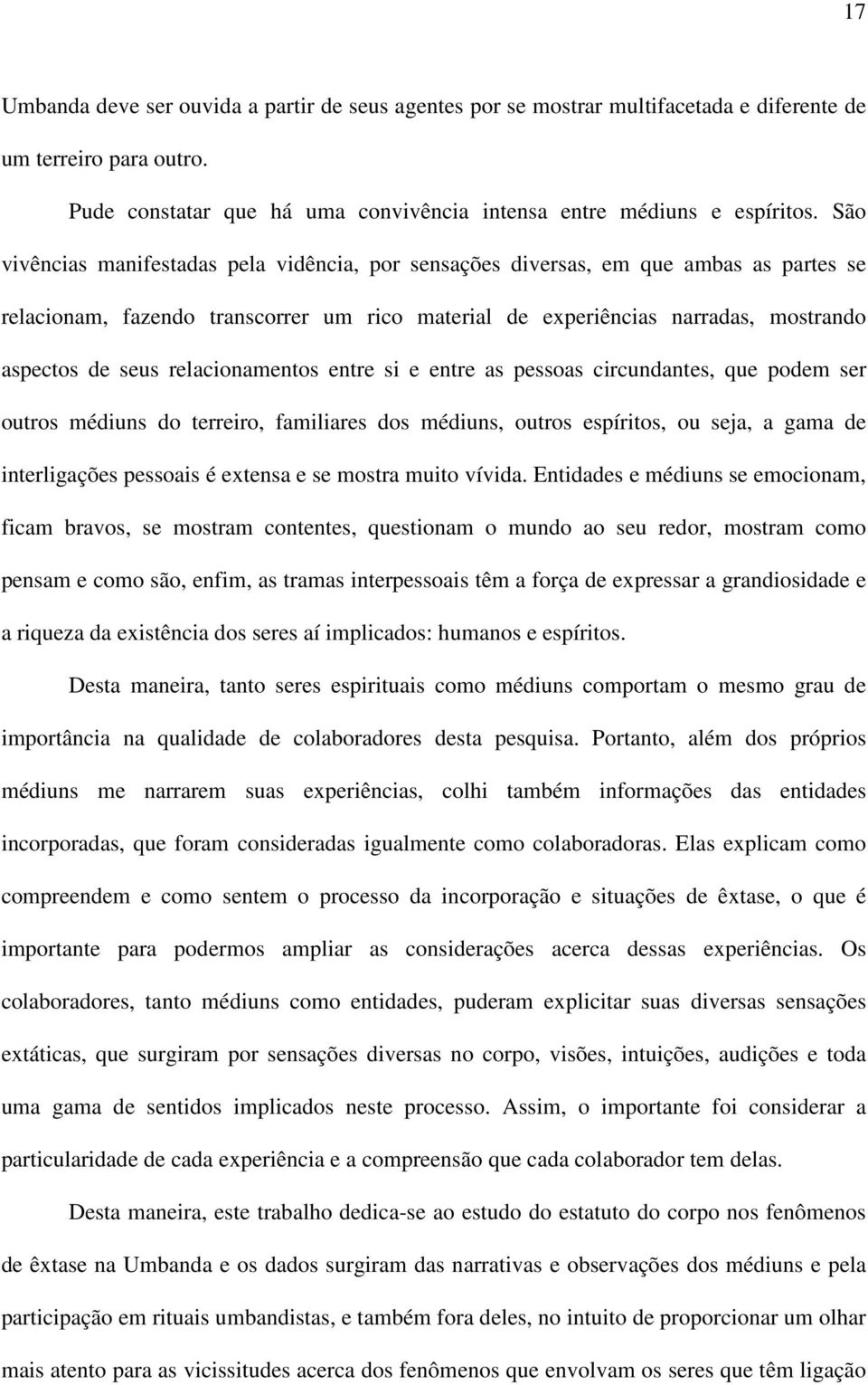 17

Umbanda deve ser ouvida a partir de seus agentes por se mostrar multifacetada e diferente de um terreiro para outro.

Pude constatar que há uma convivência intensa entre médiuns e espíritos. São vivências manifestadas pela vidência, por sensações diversas, em que ambas as partes se relacionam, fazendo transcorrer um rico material de experiências narradas, mostrando aspectos de seus relacionamentos entre si e entre as pessoas circundantes, que podem ser outros médiuns do terreiro, familiares dos médiuns, outros espíritos, ou seja, a gama de interligações pessoais é extensa e se mostra muito vívida. Entidades e médiuns se emocionam, ficam bravos, se mostram contentes, questionam o mundo ao seu redor, mostram como pensam e como são, enfim, as tramas interpessoais têm a força de expressar a grandiosidade e a riqueza da existência dos seres aí implicados: humanos e espíritos.

Desta maneira, tanto seres espirituais como médiuns comportam o mesmo grau de importância na qualidade de colaboradores desta pesquisa. Portanto, além dos próprios médiuns me narrarem suas experiências, colhi também informações das entidades incorporadas, que foram consideradas igualmente como colaboradoras. Elas explicam como compreendem e como sentem o processo da incorporação e situações de êxtase, o que é importante para podermos ampliar as considerações acerca dessas experiências. Os colaboradores, tanto médiuns como entidades, puderam explicitar suas diversas sensações extáticas, que surgiram por sensações diversas no corpo, visões, intuições, audições e toda uma gama de sentidos implicados neste processo. Assim, o importante foi considerar a particularidade de cada experiência e a compreensão que cada colaborador tem delas.

Desta maneira, este trabalho dedica-se ao estudo do estatuto do corpo nos fenômenos de êxtase na Umbanda e os dados surgiram das narrativas e observações dos médiuns e pela participação em rituais umbandistas, e também fora deles, no intuito de proporcionar um olhar mais atento para as vicissitudes acerca dos fenômenos que envolvam os seres que têm ligação